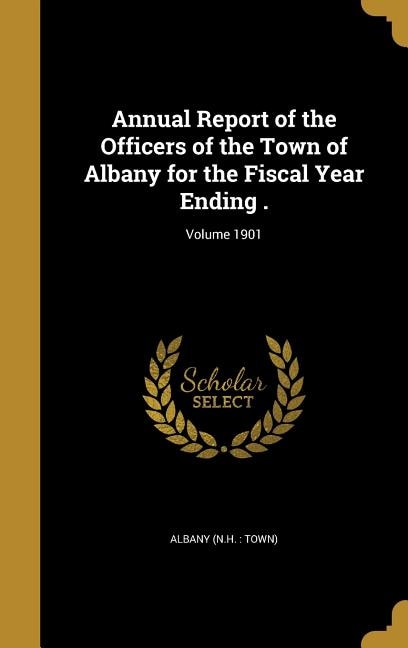 Annual Report of the Officers of the Town of Albany for the Fiscal Year Ending .

Volume 1901

Scholar
SELECT

ALBANY (N.H. : TOWN)